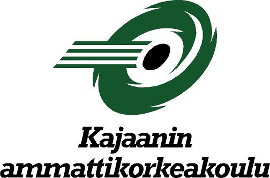 Kajaanin ammattikorkeakoulu